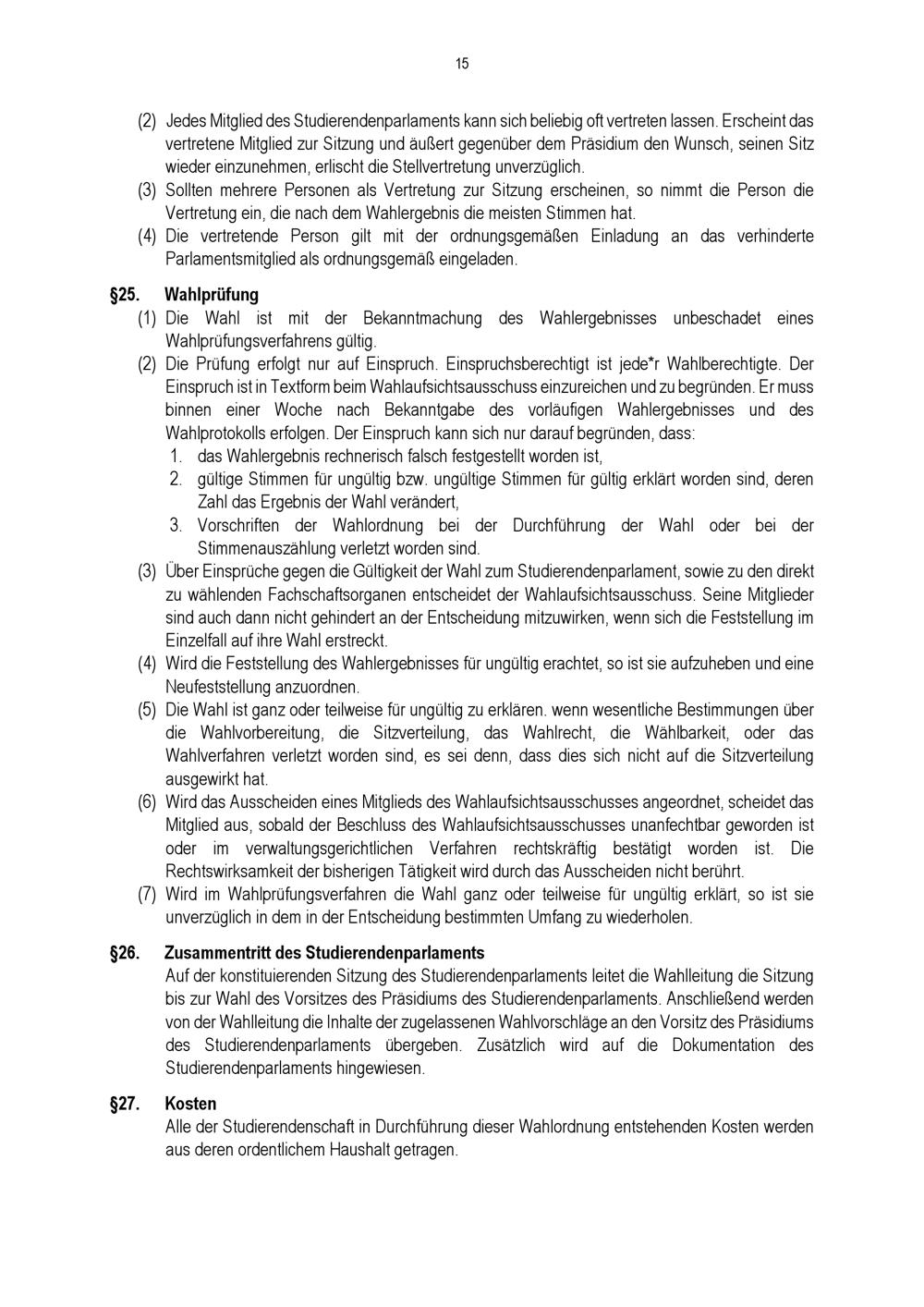 15

(2) Jedes Mitglied des Studierendenparlaments kann sich beliebig oft vertreten lassen. Erscheint das vertretene Mitglied zur Sitzung und äußert gegenüber dem Präsidium den Wunsch, seinen Sitz wieder einzunehmen, erlischt die Stellvertretung unverzüglich.
(3) Sollten mehrere Personen als Vertretung zur Sitzung erscheinen, so nimmt die Person die Vertretung ein, die nach dem Wahlergebnis die meisten Stimmen hat.
(4) Die vertretende Person gilt mit der ordnungsgemäßen Einladung an das verhinderte Parlamentsmitglied als ordnungsgemäß eingeladen.

§25. Wahlprüfung
(1) Die Wahl ist mit der Bekanntmachung des Wahlergebnisses unbeschadet eines Wahlprüfungsverfahrens gültig.
(2) Die Prüfung erfolgt nur auf Einspruch. Einspruchsberechtigt ist jede*r Wahlberechtigte. Der Einspruch ist in Textform beim Wahlaufsichtsausschuss einzureichen und zu begründen. Er muss binnen einer Woche nach Bekanntgabe des vorläufigen Wahlergebnisses und des Wahlprotokolls erfolgen. Der Einspruch kann sich nur darauf begründen, dass:
1. das Wahlergebnis rechnerisch falsch festgestellt worden ist,
2. gültige Stimmen für ungültig bzw. ungültige Stimmen für gültig erklärt worden sind, deren Zahl das Ergebnis der Wahl verändert,
3. Vorschriften der Wahlordnung bei der Durchführung der Wahl oder bei der Stimmenauszählung verletzt worden sind.
(3) Über Einsprüche gegen die Gültigkeit der Wahl zum Studierendenparlament, sowie zu den direkt zu wählenden Fachschaftsorganen entscheidet der Wahlaufsichtsausschuss. Seine Mitglieder sind auch dann nicht gehindert an der Entscheidung mitzuwirken, wenn sich die Feststellung im Einzelfall auf ihre Wahl erstreckt.
(4) Wird die Feststellung des Wahlergebnisses für ungültig erachtet, so ist sie aufzuheben und eine Neufeststellung anzuordnen.
(5) Die Wahl ist ganz oder teilweise für ungültig zu erklären. wenn wesentliche Bestimmungen über die Wahlvorbereitung, die Sitzverteilung, das Wahlrecht, die Wählbarkeit, oder das Wahlverfahren verletzt worden sind, es sei denn, dass dies sich nicht auf die Sitzverteilung ausgewirkt hat.
(6) Wird das Ausscheiden eines Mitglieds des Wahlaufsichtsausschusses angeordnet, scheidet das Mitglied aus, sobald der Beschluss des Wahlaufsichtsausschusses unanfechtbar geworden ist oder im verwaltungsgerichtlichen Verfahren rechtskräftig bestätigt worden ist. Die Rechtswirksamkeit der bisherigen Tätigkeit wird durch das Ausscheiden nicht berührt.
(7) Wird im Wahlprüfungsverfahren die Wahl ganz oder teilweise für ungültig erklärt, so ist sie unverzüglich in dem in der Entscheidung bestimmten Umfang zu wiederholen.

§26. Zusammentritt des Studierendenparlaments
Auf der konstituierenden Sitzung des Studierendenparlaments leitet die Wahlleitung die Sitzung bis zur Wahl des Vorsitzes des Präsidiums des Studierendenparlaments. Anschließend werden von der Wahlleitung die Inhalte der zugelassenen Wahlvorschläge an den Vorsitz des Präsidiums des Studierendenparlaments übergeben. Zusätzlich wird auf die Dokumentation des Studierendenparlaments hingewiesen.

§27. Kosten
Alle der Studierendenschaft in Durchführung dieser Wahlordnung entstehenden Kosten werden aus deren ordentlichem Haushalt getragen.